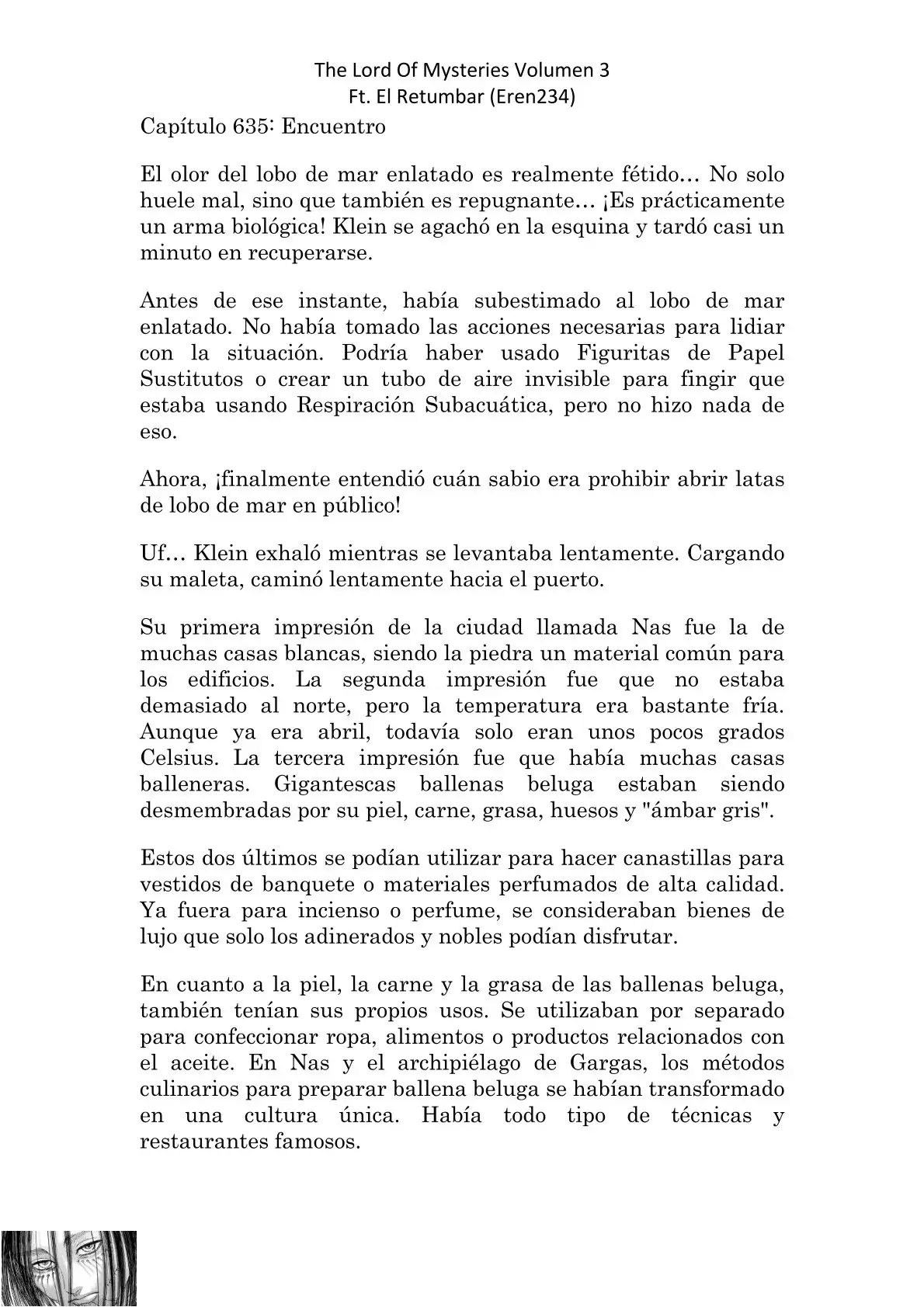 The Lord Of Mysteries Volumen 3
Ft. El Retumbar (Eren234)

Capítulo 635: Encuentro

El olor del lobo de mar enlatado es realmente fétido… No solo huele mal, sino que también es repugnante… ¡Es prácticamente un arma biológica! Klein se agachó en la esquina y tardó casi un minuto en recuperarse.

Antes de ese instante, había subestimado al lobo de mar enlatado. No había tomado las acciones necesarias para lidiar con la situación. Podría haber usado Figuritas de Papel Sustitutos o crear un tubo de aire invisible para fingir que estaba usando Respiración Subacuática, pero no hizo nada de eso.

Ahora, ¡finalmente entendió cuán sabio era prohibir abrir latas de lobo de mar en público!

Uf… Klein exhaló mientras se levantaba lentamente. Cargando su maleta, caminó lentamente hacia el puerto.

Su primera impresión de la ciudad llamada Nas fue la de muchas casas blancas, siendo la piedra un material común para los edificios. La segunda impresión fue que no estaba demasiado al norte, pero la temperatura era bastante fría. Aunque ya era abril, todavía solo eran unos pocos grados Celsius. La tercera impresión fue que había muchas casas balleneras. Gigantescas ballenas beluga estaban siendo desmembradas por su piel, carne, grasa, huesos y "ámbar gris".

Estos dos últimos se podían utilizar para hacer canastillas para vestidos de banquete o materiales perfumados de alta calidad. Ya fuera para incienso o perfume, se consideraban bienes de lujo que solo los adinerados y nobles podían disfrutar.

En cuanto a la piel, la carne y la grasa de las ballenas beluga, también tenían sus propios usos. Se utilizaban por separado para confeccionar ropa, alimentos o productos relacionados con el aceite. En Nas y el archipiélago de Gargas, los métodos culinarios para preparar ballena beluga se habían transformado en una cultura única. Había todo tipo de técnicas y restaurantes famosos.